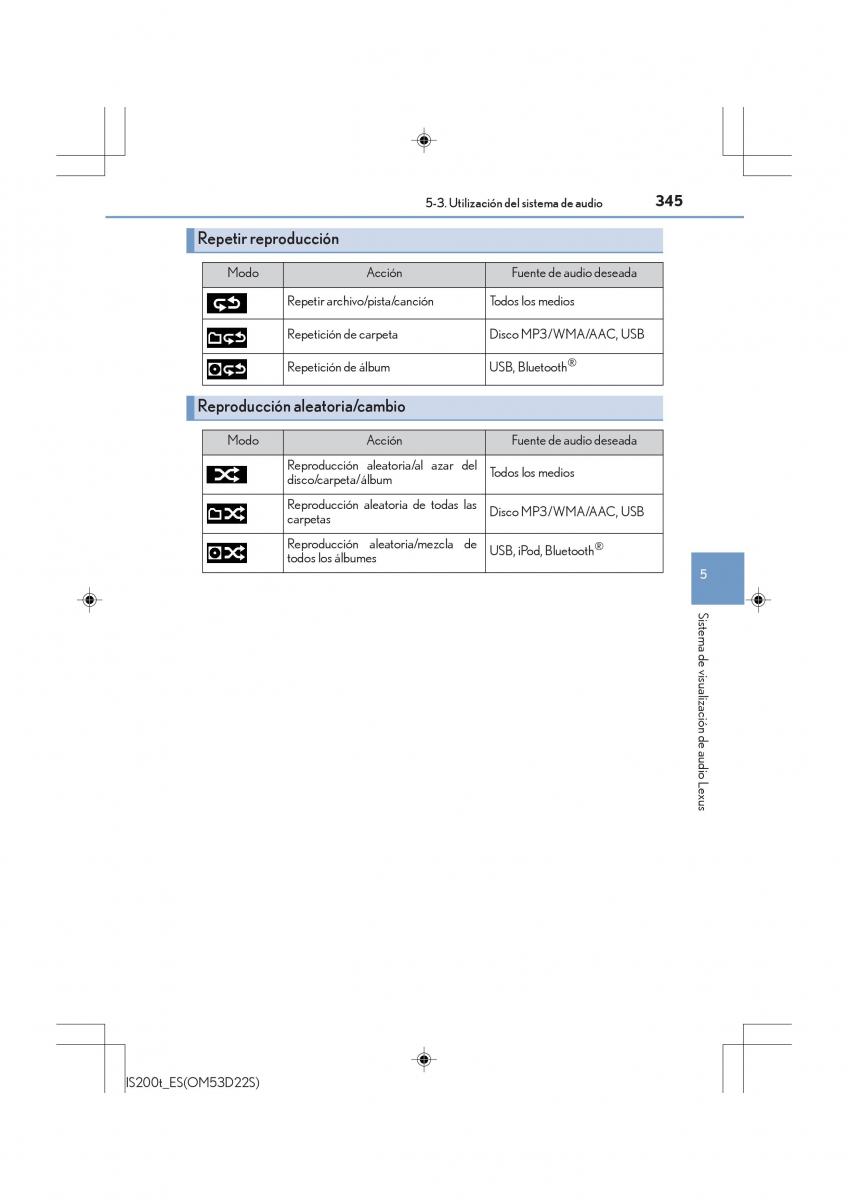 5-3. Utilización del sistema de audio

345

Repetir reproducción

| Modo | Acción | Fuente de audio deseada |
|---|---|---|
| | Repetir archivo/pista/canción | Todos los medios |
| | Repetición de carpeta | Disco MP3/WMA/AAC, USB |
| | Repetición de álbum | USB, Bluetooth® |

Reproducción aleatoria/cambio

| Modo | Acción | Fuente de audio deseada |
|---|---|---|
| | Reproducción aleatoria/al azar del disco/carpeta/álbum | Todos los medios |
| | Reproducción aleatoria de todas las carpetas | Disco MP3/WMA/AAC, USB |
| | Reproducción aleatoria/mezcla de todos los álbumes | USB, iPod, Bluetooth® |

5

Sistema de visualización de audio Lexus

IS200t_ES(OM53D22S)